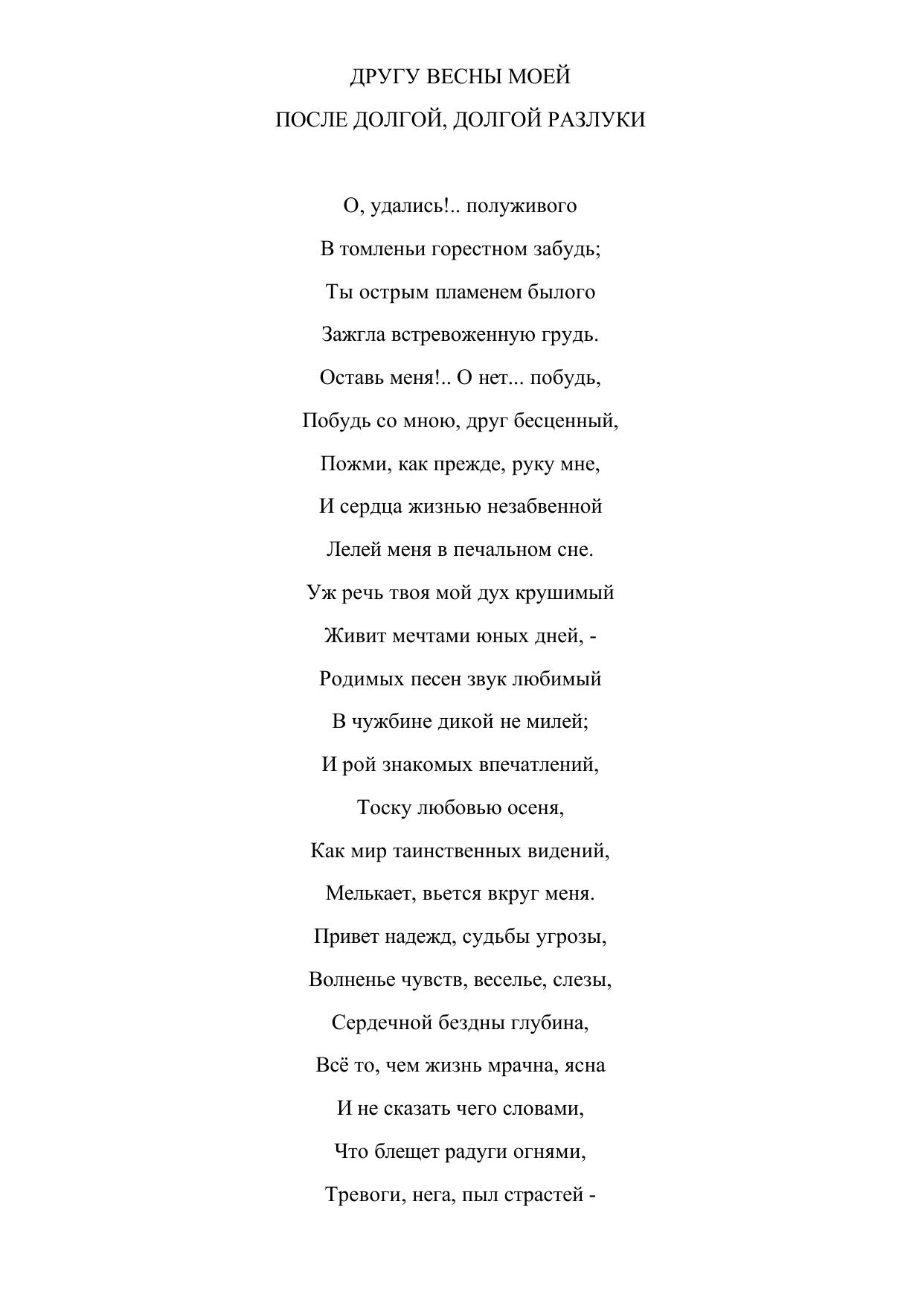 ДРУГУ ВЕСНЫ МОЕЙ

ПОСЛЕ ДОЛГОЙ, ДОЛГОЙ РАЗЛУКИ

О, удались!.. полуживого
В томленьи горестном забудь;
Ты острым пламенем былого
Зажгла встревоженную грудь.
Оставь меня!.. О нет... побудь,
Побудь со мною, друг бесценный,
Пожми, как прежде, руку мне,
И сердца жизнью незабвенной
Лелей меня в печальном сне.
Уж речь твоя мой дух крушимый
Живит мечтами юных дней, -
Родимых песен звук любимый
В чужбине дикой не милей;
И рой знакомых впечатлений,
Тоску любовью осеня,
Как мир таинственных видений,
Мелькает, вьется вкруг меня.
Привет надежд, судьбы угрозы,
Волненье чувств, веселье, слезы,
Сердечной бездны глубина,
Всё то, чем жизнь мрачна, ясна
И не сказать чего словами,
Что блещет радуги огнями,
Тревоги, нега, пыл страстей -